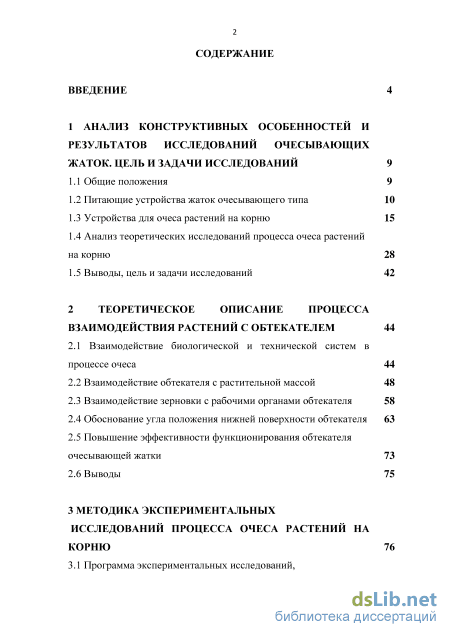 2

СОДЕРЖАНИЕ

ВВЕДЕНИЕ 4

1 АНАЛИЗ КОНСТРУКТИВНЫХ ОСОБЕННОСТЕЙ И РЕЗУЛЬТАТОВ ИССЛЕДОВАНИЙ ОЧЕСЫВАЮЩИХ ЖАТОК. ЦЕЛЬ И ЗАДАЧИ ИССЛЕДОВАНИЙ 9

1.1 Общие положения 9

1.2 Питающие устройства жаток очесывающего типа 10

1.3 Устройства для очеса растений на корню 15

1.4 Анализ теоретических исследований процесса очеса растений на корню 28

1.5 Выводы, цель и задачи исследований 42

2 ТЕОРЕТИЧЕСКОЕ ОПИСАНИЕ ПРОЦЕССА ВЗАИМОДЕЙСТВИЯ РАСТЕНИЙ С ОБТЕКАТЕЛЕМ 44

2.1 Взаимодействие биологической и технической систем в процессе очеса 44

2.2 Взаимодействие обтекателя с растительной массой 48

2.3 Взаимодействие зерновки с рабочими органами обтекателя 58

2.4 Обоснование угла положения нижней поверхности обтекателя 63

2.5 Повышение эффективности функционирования обтекателя очесывающей жатки 73

2.6 Выводы 75

3 МЕТОДИКА ЭКСПЕРИМЕНТАЛЬНЫХ ИССЛЕДОВАНИЙ ПРОЦЕССА ОЧЕСА РАСТЕНИЙ НА КОРНЮ 76

3.1 Программа экспериментальных исследований,

dsLib.net
библиотека диссертаций